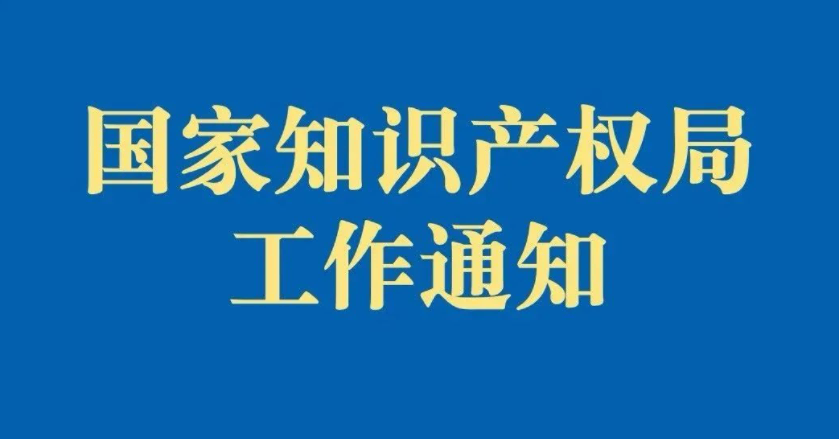 国家知识产权局
工作通知